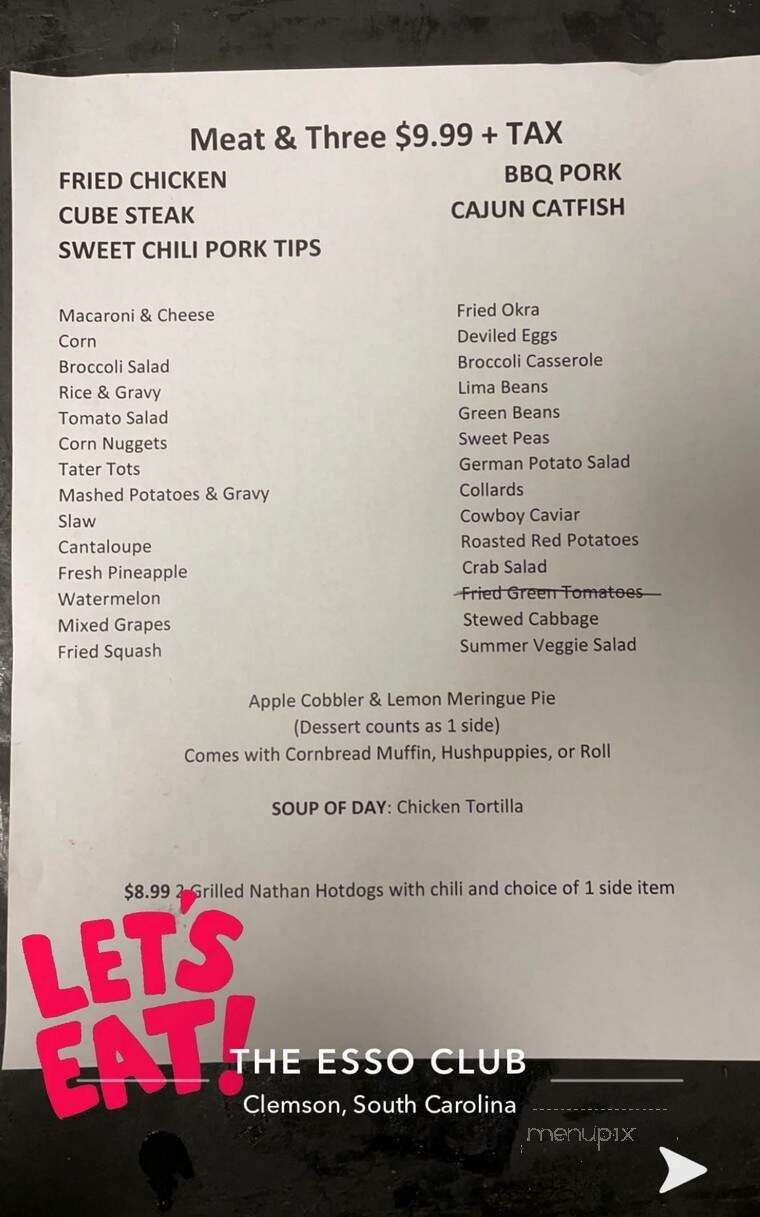 Meat & Three $9.99 + TAX

FRIED CHICKEN
CUBE STEAK
SWEET CHILI PORK TIPS

BBQ PORK
CAJUN CATFISH

Macaroni & Cheese
Corn
Broccoli Salad
Rice & Gravy
Tomato Salad
Corn Nuggets
Tater Tots
Mashed Potatoes & Gravy
Slaw
Cantaloupe
Fresh Pineapple
Watermelon
Mixed Grapes
Fried Squash

Fried Okra
Deviled Eggs
Broccoli Casserole
Lima Beans
Green Beans
Sweet Peas
German Potato Salad
Collards
Cowboy Caviar
Roasted Red Potatoes
Crab Salad
Fried Green Tomatoes
Stewed Cabbage
Summer Veggie Salad

Apple Cobbler & Lemon Meringue Pie
(Dessert counts as 1 side)
Comes with Cornbread Muffin, Hushpuppies, or Roll

SOUP OF DAY: Chicken Tortilla

$8.99 2 Grilled Nathan Hotdogs with chili and choice of 1 side item

LET'S EAT!

THE ESSO CLUB
Clemson, South Carolina

menupix